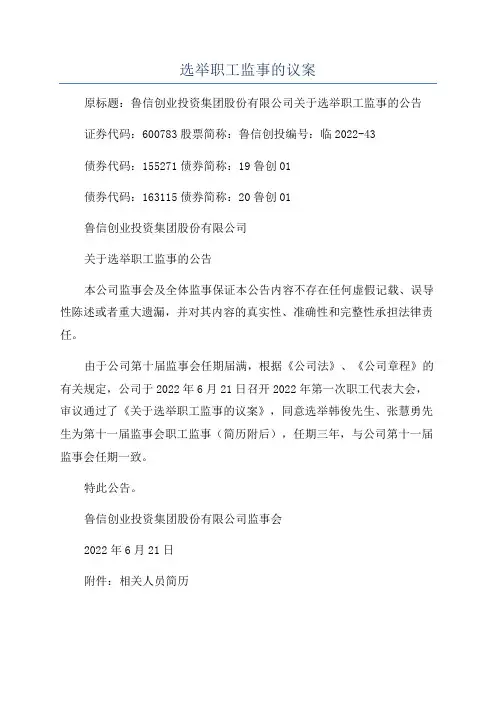 选举职工监事的议案

原标题：鲁信创业投资集团股份有限公司关于选举职工监事的公告

证券代码：600783 股票简称：鲁信创投编号：临 2022-43

债券代码：155271 债券简称：19 鲁创 01

债券代码：163115 债券简称：20 鲁创 01

鲁信创业投资集团股份有限公司

关于选举职工监事的公告

本公司监事会及全体监事保证本公告内容不存在任何虚假记载、误导性陈述或者重大遗漏，并对其内容的真实性、准确性和完整性承担法律责任。

由于公司第十届监事会任期届满，根据《公司法》、《公司章程》的有关规定，公司于 2022 年 6 月 21 日召开 2022 年第一次职工代表大会，审议通过了《关于选举职工监事的议案》，同意选举韩俊先生、张慧勇先生为第十一届监事会职工监事（简历附后），任期三年，与公司第十一届监事会任期一致。

特此公告。

鲁信创业投资集团股份有限公司监事会

2022 年 6 月 21 日

附件：相关人员简历